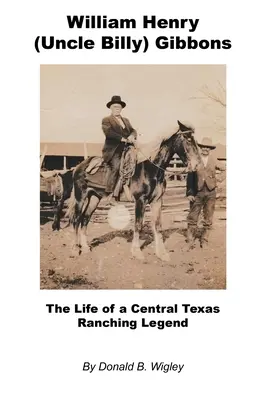 William Henry
(Uncle Billy) Gibbons

The Life of a Central Texas
Ranching Legend

By Donald B. Wigley